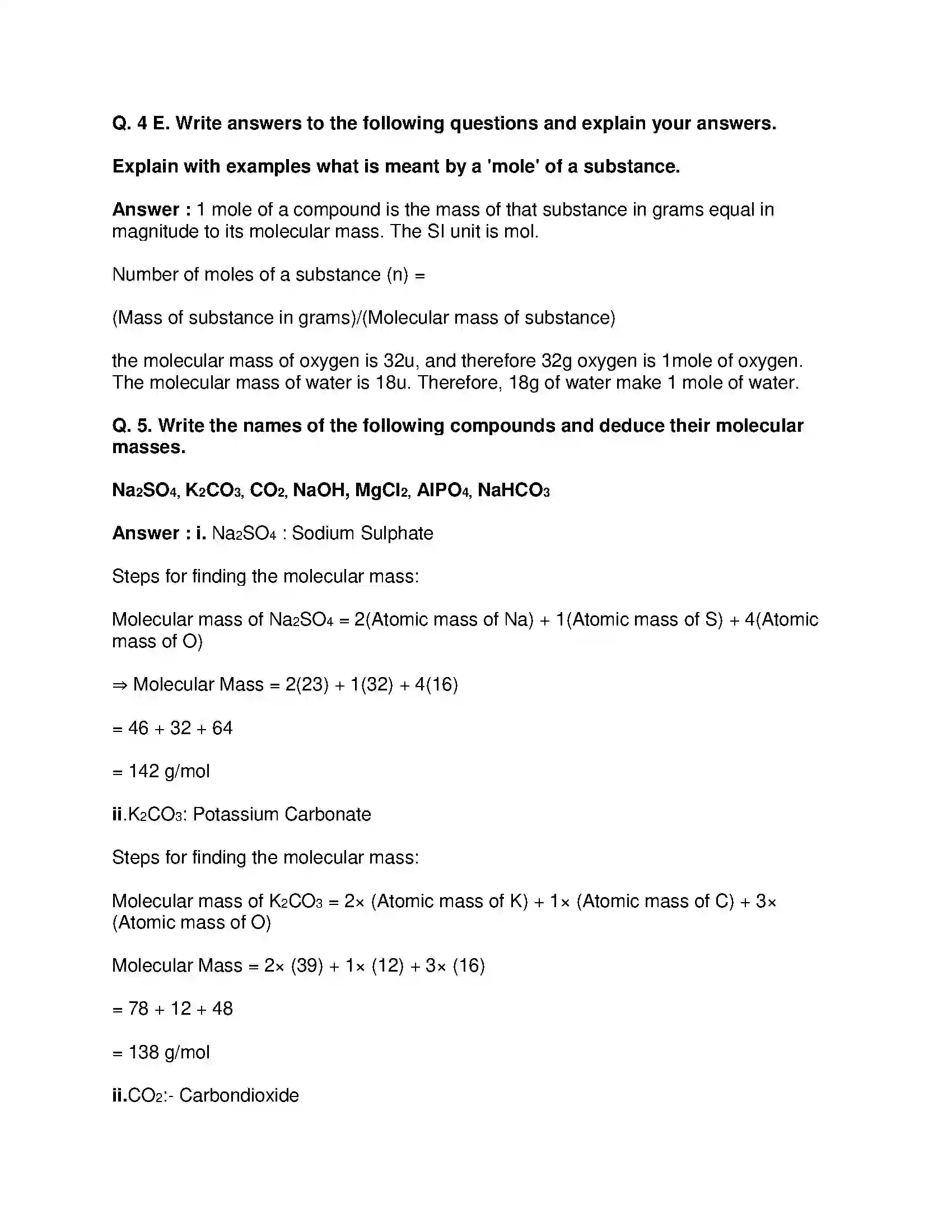 Q. 4 E. Write answers to the following questions and explain your answers.

Explain with examples what is meant by a 'mole' of a substance.

Answer : 1 mole of a compound is the mass of that substance in grams equal in magnitude to its molecular mass. The SI unit is mol.

Number of moles of a substance (n) =

(Mass of substance in grams)/(Molecular mass of substance)

the molecular mass of oxygen is 32u, and therefore 32g oxygen is 1mole of oxygen. The molecular mass of water is 18u. Therefore, 18g of water make 1 mole of water.

Q. 5. Write the names of the following compounds and deduce their molecular masses.

$Na_2SO_4$, $K_2CO_3$, $CO_2$, NaOH, $MgCl_2$, $AlPO_4$, $NaHCO_3$

Answer : i. $Na_2SO_4$ : Sodium Sulphate

Steps for finding the molecular mass:

Molecular mass of $Na_2SO_4$ = 2(Atomic mass of Na) + 1(Atomic mass of S) + 4(Atomic mass of O)

⇒ Molecular Mass = 2(23) + 1(32) + 4(16)

= 46 + 32 + 64

= 142 g/mol

ii.$K_2CO_3$: Potassium Carbonate

Steps for finding the molecular mass:

Molecular mass of $K_2CO_3$ = 2× (Atomic mass of K) + 1× (Atomic mass of C) + 3× (Atomic mass of O)

Molecular Mass = 2× (39) + 1× (12) + 3× (16)

= 78 + 12 + 48

= 138 g/mol

ii.$CO_2$:- Carbondioxide